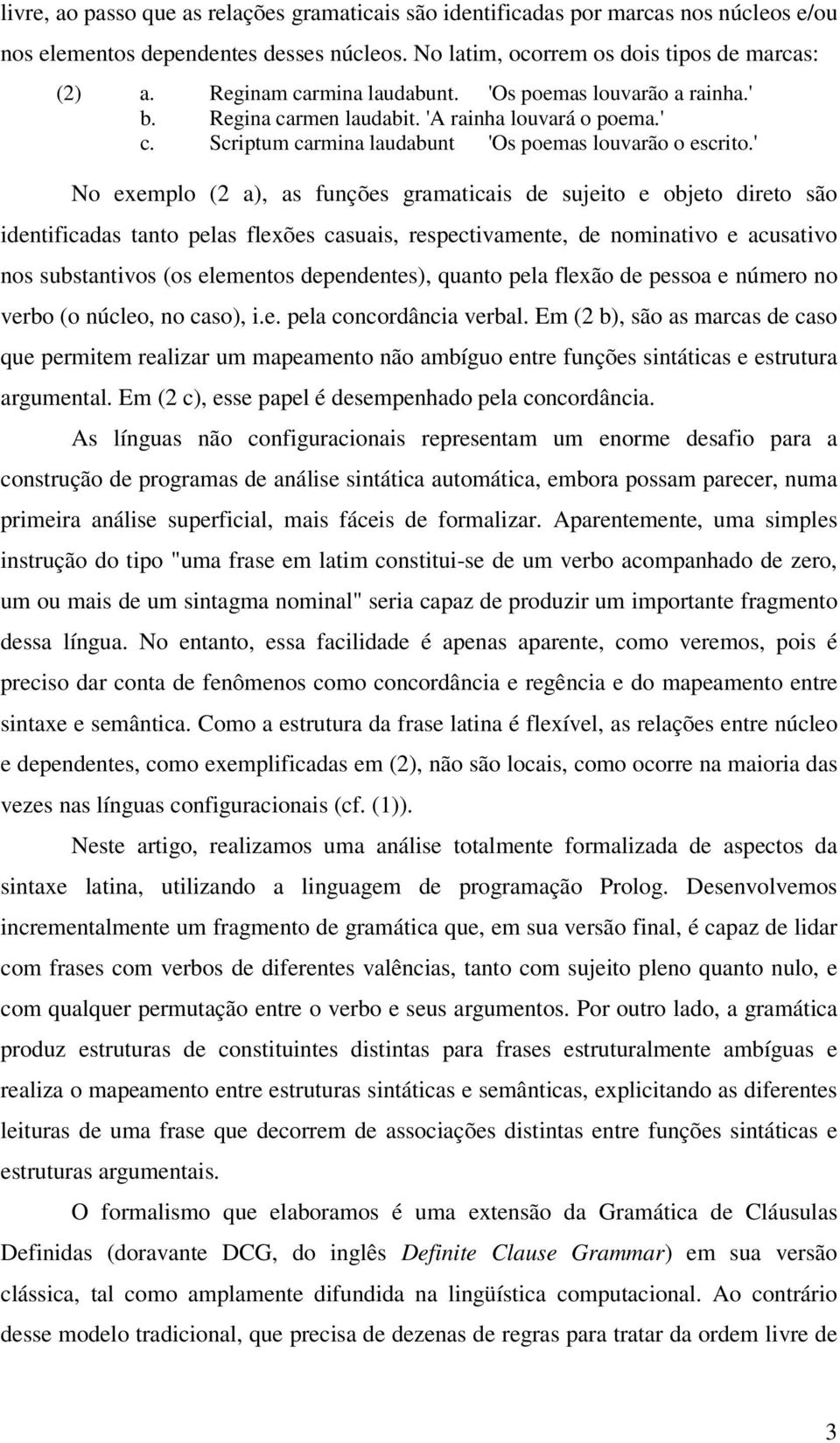 livre, ao passo que as relações gramaticais são identificadas por marcas nos núcleos e/ou nos elementos dependentes desses núcleos. No latim, ocorrem os dois tipos de marcas:

(2) a. Reginam carmina laudabunt. 'Os poemas louvarão a rainha.'
b. Regina carmen laudabit. 'A rainha louvará o poema.'
c. Scriptum carmina laudabunt 'Os poemas louvarão o escrito.'

No exemplo (2 a), as funções gramaticais de sujeito e objeto direto são identificadas tanto pelas flexões casuais, respectivamente, de nominativo e acusativo nos substantivos (os elementos dependentes), quanto pela flexão de pessoa e número no verbo (o núcleo, no caso), i.e. pela concordância verbal. Em (2 b), são as marcas de caso que permitem realizar um mapeamento não ambíguo entre funções sintáticas e estrutura argumental. Em (2 c), esse papel é desempenhado pela concordância.

As línguas não configuracionais representam um enorme desafio para a construção de programas de análise sintática automática, embora possam parecer, numa primeira análise superficial, mais fáceis de formalizar. Aparentemente, uma simples instrução do tipo "uma frase em latim constitui-se de um verbo acompanhado de zero, um ou mais de um sintagma nominal" seria capaz de produzir um importante fragmento dessa língua. No entanto, essa facilidade é apenas aparente, como veremos, pois é preciso dar conta de fenômenos como concordância e regência e do mapeamento entre sintaxe e semântica. Como a estrutura da frase latina é flexível, as relações entre núcleo e dependentes, como exemplificadas em (2), não são locais, como ocorre na maioria das vezes nas línguas configuracionais (cf. (1)).

Neste artigo, realizamos uma análise totalmente formalizada de aspectos da sintaxe latina, utilizando a linguagem de programação Prolog. Desenvolvemos incrementalmente um fragmento de gramática que, em sua versão final, é capaz de lidar com frases com verbos de diferentes valências, tanto com sujeito pleno quanto nulo, e com qualquer permutação entre o verbo e seus argumentos. Por outro lado, a gramática produz estruturas de constituintes distintas para frases estruturalmente ambíguas e realiza o mapeamento entre estruturas sintáticas e semânticas, explicitando as diferentes leituras de uma frase que decorrem de associações distintas entre funções sintáticas e estruturas argumentais.

O formalismo que elaboramos é uma extensão da Gramática de Cláusulas Definidas (doravante DCG, do inglês Definite Clause Grammar) em sua versão clássica, tal como amplamente difundida na lingüística computacional. Ao contrário desse modelo tradicional, que precisa de dezenas de regras para tratar da ordem livre de

3